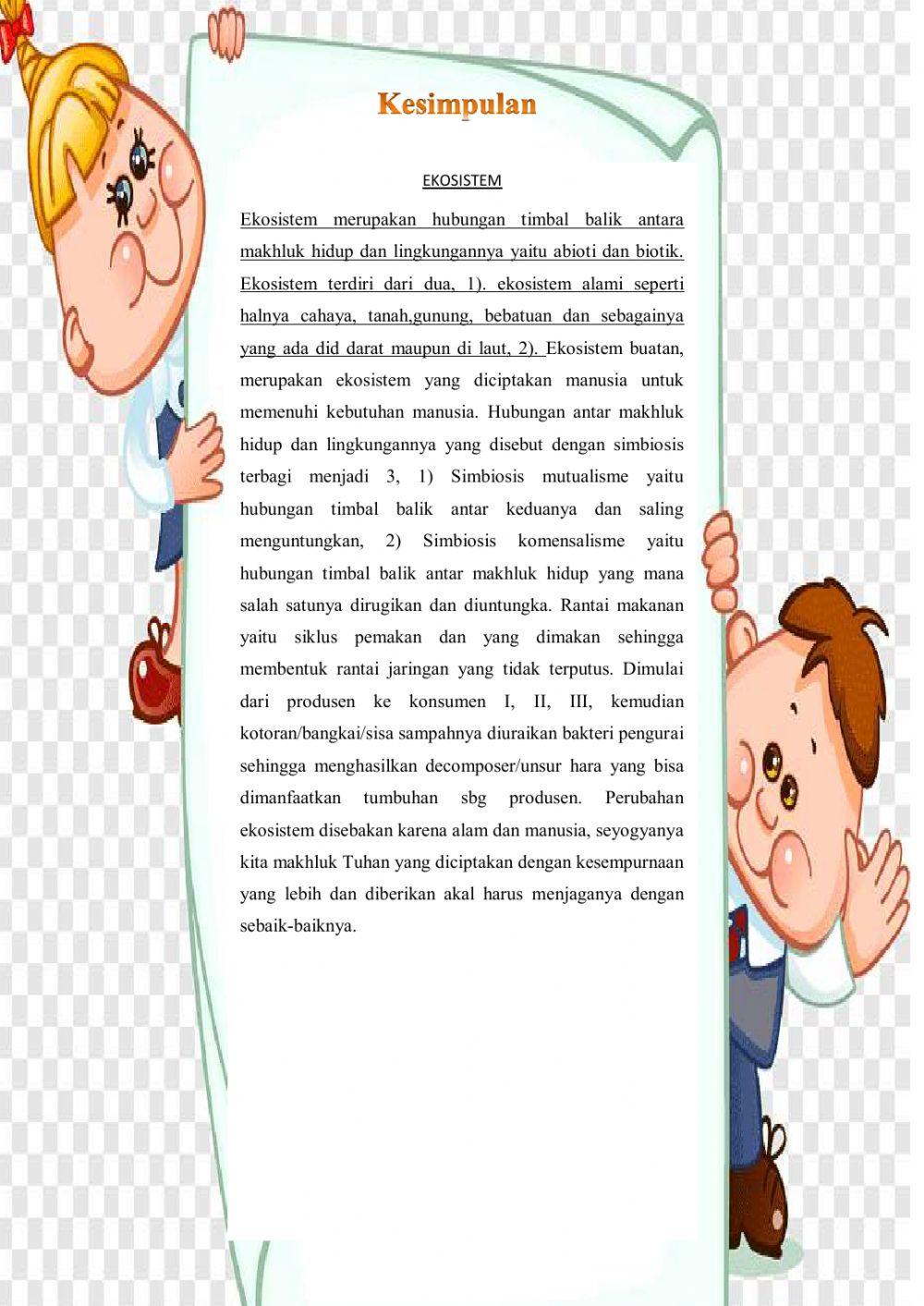 Kesimpulan

EKOSISTEM

Ekosistem merupakan hubungan timbal balik antara makhluk hidup dan lingkungannya yaitu abioti dan biotik. Ekosistem terdiri dari dua, 1). ekosistem alami seperti halnya cahaya, tanah,gunung, bebatuan dan sebagainya yang ada did darat maupun di laut, 2). Ekosistem buatan, merupakan ekosistem yang diciptakan manusia untuk memenuhi kebutuhan manusia. Hubungan antar makhluk hidup dan lingkungannya yang disebut dengan simbiosis terbagi menjadi 3, 1) Simbiosis mutualisme yaitu hubungan timbal balik antar keduanya dan saling menguntungkan, 2) Simbiosis komensalisme yaitu hubungan timbal balik antar makhluk hidup yang mana salah satunya dirugikan dan diuntungka. Rantai makanan yaitu siklus pemakan dan yang dimakan sehingga membentuk rantai jaringan yang tidak terputus. Dimulai dari produsen ke konsumen I, II, III, kemudian kotoran/bangkai/sisa sampahnya diuraikan bakteri pengurai sehingga menghasilkan decomposer/unsur hara yang bisa dimanfaatkan tumbuhan sbg produsen. Perubahan ekosistem disebakan karena alam dan manusia, seyogyanya kita makhluk Tuhan yang diciptakan dengan kesempurnaan yang lebih dan diberikan akal harus menjaganya dengan sebaik-baiknya.